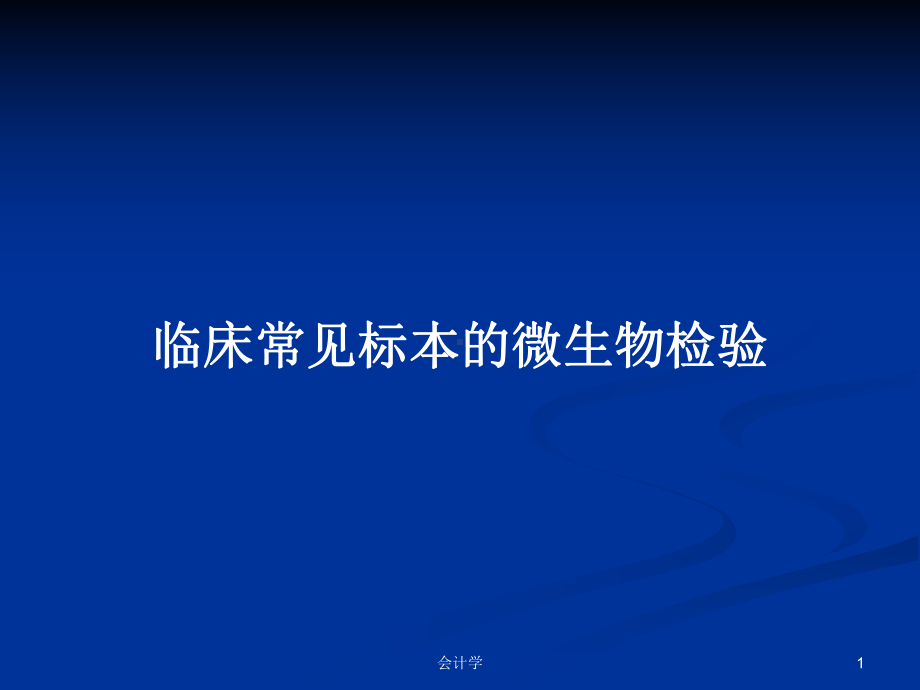 临床常见标本的微生物检验

会计学

1